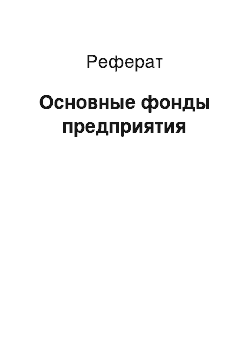 Реферат

Основные фонды предприятия